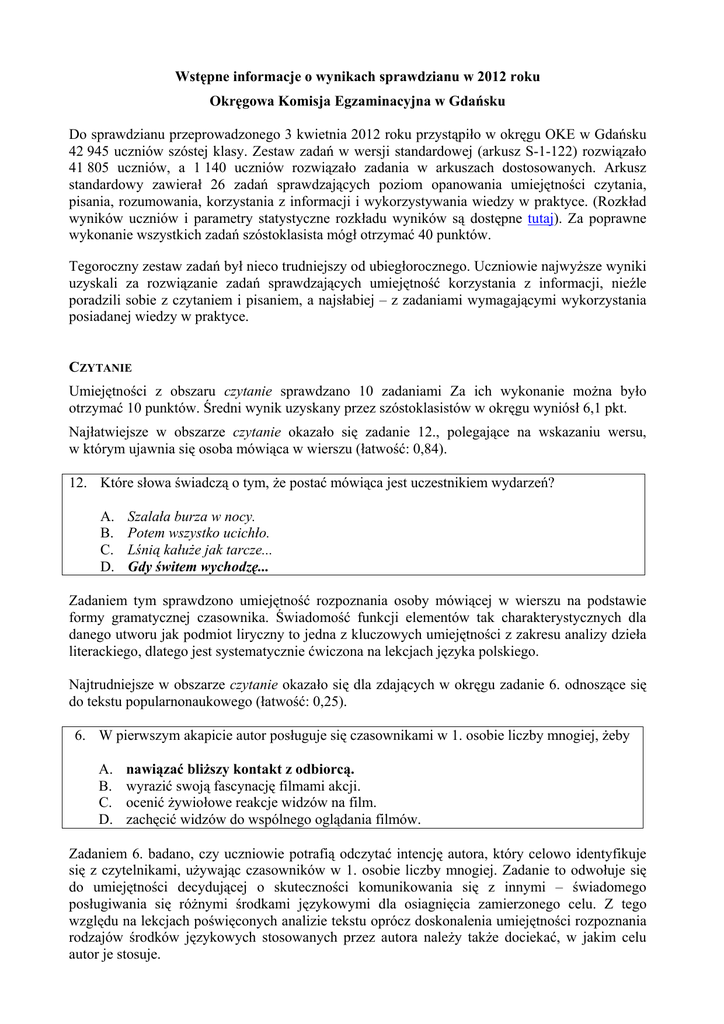 Wstępne informacje o wynikach sprawdzianu w 2012 roku

Okręgowa Komisja Egzaminacyjna w Gdańsku

Do sprawdzianu przeprowadzonego 3 kwietnia 2012 roku przystąpiło w okręgu OKE w Gdańsku 42 945 uczniów szóstej klasy. Zestaw zadań w wersji standardowej (arkusz S-1-122) rozwiązało 41 805 uczniów, a 1 140 uczniów rozwiązało zadania w arkuszach dostosowanych. Arkusz standardowy zawierał 26 zadań sprawdzających poziom opanowania umiejętności czytania, pisania, rozumowania, korzystania z informacji i wykorzystywania wiedzy w praktyce. (Rozkład wyników uczniów i parametry statystyczne rozkładu wyników są dostępne tutaj). Za poprawne wykonanie wszystkich zadań szóstoklasista mógł otrzymać 40 punktów.

Tegoroczny zestaw zadań był nieco trudniejszy od ubiegłorocznego. Uczniowie najwyższe wyniki uzyskali za rozwiązanie zadań sprawdzających umiejętność korzystania z informacji, nieźle poradzili sobie z czytaniem i pisaniem, a najsłabiej – z zadaniami wymagającymi wykorzystania posiadanej wiedzy w praktyce.

CZYTANIE

Umiejętności z obszaru czytanie sprawdzano 10 zadaniami Za ich wykonanie można było otrzymać 10 punktów. Średni wynik uzyskany przez szóstoklasistów w okręgu wyniósł 6,1 pkt.

Najłatwiejsze w obszarze czytanie okazało się zadanie 12., polegające na wskazaniu wersu, w którym ujawnia się osoba mówiąca w wierszu (łatwość: 0,84).

12. Które słowa świadczą o tym, że postać mówiąca jest uczestnikiem wydarzeń?

A. Szalała burza w nocy.
B. Potem wszystko ucichło.
C. Lśnią kałuże jak tarcze...
D. Gdy świtem wychodzę...

Zadaniem tym sprawdzono umiejętność rozpoznania osoby mówiącej w wierszu na podstawie formy gramatycznej czasownika. Świadomość funkcji elementów tak charakterystycznych dla danego utworu jak podmiot liryczny to jedna z kluczowych umiejętności z zakresu analizy dzieła literackiego, dlatego jest systematycznie ćwiczona na lekcjach języka polskiego.

Najtrudniejsze w obszarze czytanie okazało się dla zdających w okręgu zadanie 6. odnoszące się do tekstu popularnonaukowego (łatwość: 0,25).

6. W pierwszym akapicie autor posługuje się czasownikami w 1. osobie liczby mnogiej, żeby

A. nawiązać bliższy kontakt z odbiorcą.
B. wyrazić swoją fascynację filmami akcji.
C. ocenić żywiołowe reakcje widzów na film.
D. zachęcić widzów do wspólnego oglądania filmów.

Zadaniem 6. badano, czy uczniowie potrafią odczytać intencję autora, który celowo identyfikuje się z czytelnikami, używając czasowników w 1. osobie liczby mnogiej. Zadanie to odwołuje się do umiejętności decydującej o skuteczności komunikowania się z innymi – świadomego posługiwania się różnymi środkami językowymi dla osiągnięcia zamierzonego celu. Z tego względu na lekcjach poświęconych analizie tekstu oprócz doskonalenia umiejętności rozpoznania rodzajów środków językowych stosowanych przez autora należy także dociekać, w jakim celu autor je stosuje.